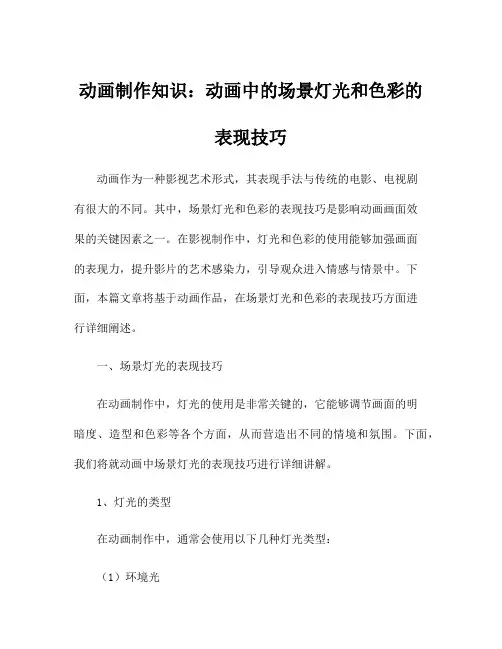 动画制作知识：动画中的场景灯光和色彩的表现技巧

动画作为一种影视艺术形式，其表现手法与传统的电影、电视剧有很大的不同。其中，场景灯光和色彩的表现技巧是影响动画画面效果的关键因素之一。在影视制作中，灯光和色彩的使用能够加强画面的表现力，提升影片的艺术感染力，引导观众进入情感与情景中。下面，本篇文章将基于动画作品，在场景灯光和色彩的表现技巧方面进行详细阐述。

一、场景灯光的表现技巧

在动画制作中，灯光的使用是非常关键的，它能够调节画面的明暗度、造型和色彩等各个方面，从而营造出不同的情境和氛围。下面，我们将就动画中场景灯光的表现技巧进行详细讲解。

1、灯光的类型

在动画制作中，通常会使用以下几种灯光类型：

（1）环境光